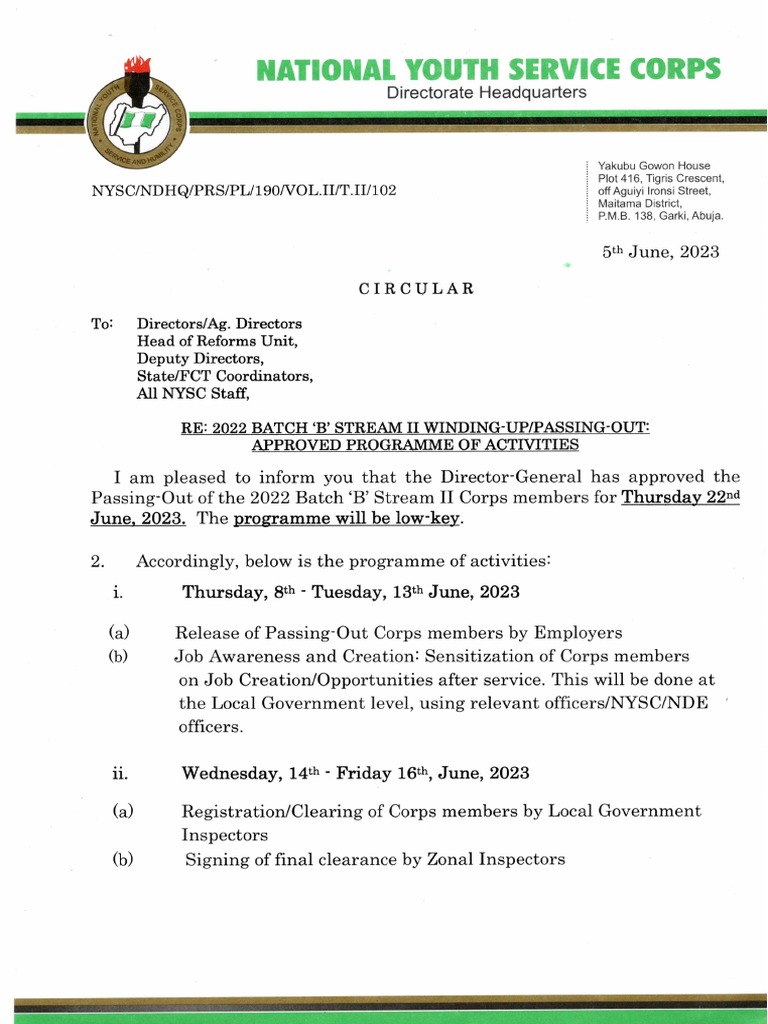 NATIONAL YOUTH SERVICE CORPS
Directorate Headquarters

NATIONAL YOUTH SERVICE CORPS
SERVICE AND HUMILITY

NYSC/NDHQ/PRS/PL/190/VOL.II/T.II/102

Yakubu Gowon House
Plot 416, Tigris Crescent,
off Aguiyi Ironsi Street,
Maitama District,
P.M.B. 138, Garki, Abuja.

5th June, 2023

CIRCULAR

To: Directors/Ag. Directors
Head of Reforms Unit,
Deputy Directors,
State/FCT Coordinators,
All NYSC Staff,

RE: 2022 BATCH 'B' STREAM II WINDING-UP/PASSING-OUT: APPROVED PROGRAMME OF ACTIVITIES

I am pleased to inform you that the Director-General has approved the Passing-Out of the 2022 Batch 'B' Stream II Corps members for Thursday 22nd June, 2023. The programme will be low-key.

2. Accordingly, below is the programme of activities:

i. Thursday, 8th - Tuesday, 13th June, 2023

(a) Release of Passing-Out Corps members by Employers
(b) Job Awareness and Creation: Sensitization of Corps members on Job Creation/Opportunities after service. This will be done at the Local Government level, using relevant officers/NYSC/NDE officers.

ii. Wednesday, 14th - Friday 16th, June, 2023

(a) Registration/Clearing of Corps members by Local Government Inspectors
(b) Signing of final clearance by Zonal Inspectors